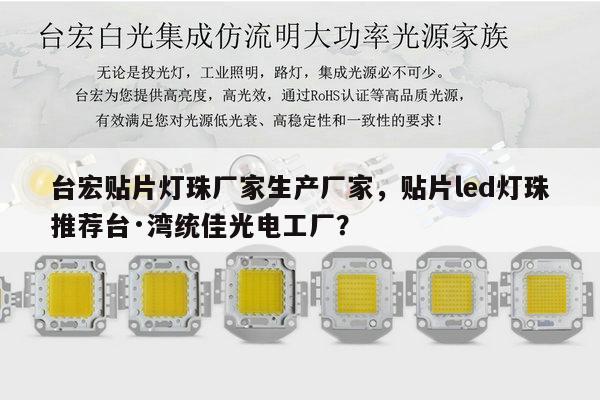 台宏白光集成仿流明大功率光源家族

无论是投光灯，工业照明，路灯，集成光源必不可少。
台宏为您提供高亮度，高光效，通过RoHS认证等高品质光源，
有效满足您对光源低光衰、高稳定性和一致性的要求！

台宏贴片灯珠厂家生产厂家，贴片led灯珠推荐台·湾统佳光电工厂？